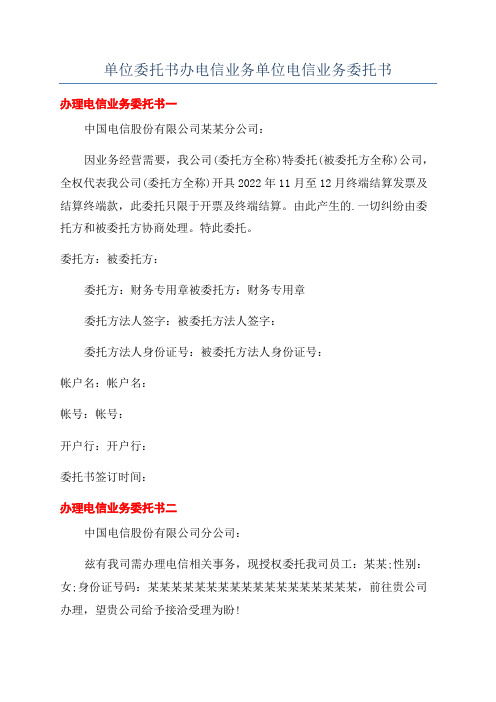 单位委托书办电信业务单位电信业务委托书

办理电信业务委托书一

中国电信股份有限公司某某分公司：

因业务经营需要，我公司(委托方全称)特委托(被委托方全称)公司，全权代表我公司(委托方全称)开具2022年11月至12月终端结算发票及结算终端款，此委托只限于开票及终端结算。由此产生的.一切纠纷由委托方和被委托方协商处理。特此委托。

委托方：被委托方：

委托方：财务专用章被委托方：财务专用章

委托方法人签字：被委托方法人签字：

委托方法人身份证号：被委托方法人身份证号：

帐户名：帐户名：

帐号：帐号：

开户行：开户行：

委托书签订时间：

办理电信业务委托书二

中国电信股份有限公司分公司：

兹有我司需办理电信相关事务，现授权委托我司员工：某某;性别：女;身份证号码：某某某某某某某某某某某某某某某某某某，前往贵公司办理，望贵公司给予接洽受理为盼!